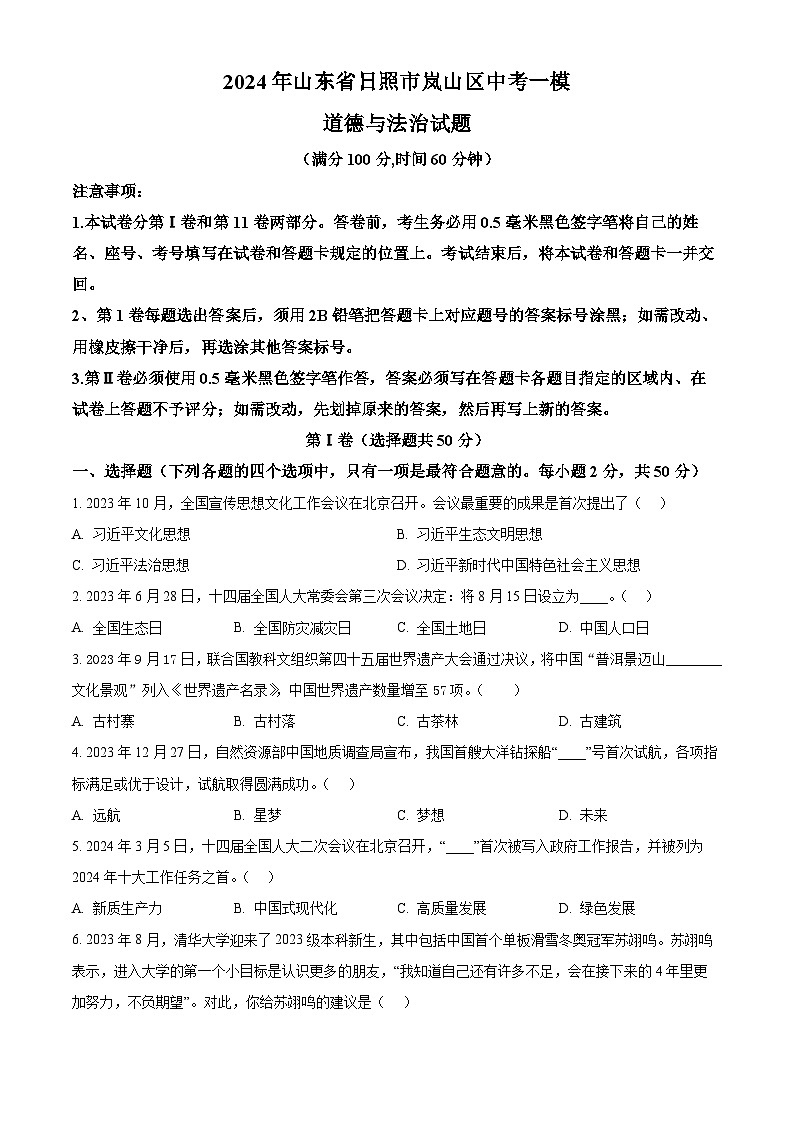 2024年山东省日照市岚山区中考一模

道德与法治试题

（满分100分,时间60分钟）

注意事项：

1.本试卷分第Ⅰ卷和第11卷两部分。答卷前，考生务必用0.5毫米黑色签字笔将自己的姓名、座号、考号填写在试卷和答题卡规定的位置上。考试结束后，将本试卷和答题卡一并交回。

2、第1卷每题选出答案后，须用2B铅笔把答题卡上对应题号的答案标号涂黑；如需改动、用橡皮擦干净后，再选涂其他答案标号。

3.第Ⅱ卷必须使用0.5毫米黑色签字笔作答，答案必须写在答题卡各题目指定的区域内、在试卷上答题不予评分；如需改动，先划掉原来的答案，然后再写上新的答案。

第Ⅰ卷（选择题共50分）

一、选择题（下列各题的四个选项中，只有一项是最符合题意的。每小题2分，共50分）

1. 2023年10月，全国宣传思想文化工作会议在北京召开。会议最重要的成果是首次提出了（　）

A. 习近平文化思想　B. 习近平生态文明思想

C. 习近平法治思想　D. 习近平新时代中国特色社会主义思想

2. 2023年6月28日，十四届全国人大常委会第三次会议决定：将8月15日设立为____。（　）

A. 全国生态日　B. 全国防灾减灾日　C. 全国土地日　D. 中国人口日

3. 2023年9月17日，联合国教科文组织第四十五届世界遗产大会通过决议，将中国“普洱景迈山________文化景观”列入《世界遗产名录》，中国世界遗产数量增至57项。（　）

A. 古村寨　B. 古村落　C. 古茶林　D. 古建筑

4. 2023年12月27日，自然资源部中国地质调查局宣布，我国首艘大洋钻探船“____”号首次试航，各项指标满足或优于设计，试航取得圆满成功。（　）

A. 远航　B. 星梦　C. 梦想　D. 未来

5. 2024年3月5日，十四届全国人大二次会议在北京召开，“____”首次被写入政府工作报告，并被列为2024年十大工作任务之首。（　）

A. 新质生产力　B. 中国式现代化　C. 高质量发展　D. 绿色发展

6. 2023年8月，清华大学迎来了2023级本科新生，其中包括中国首个单板滑雪冬奥冠军苏翊鸣。苏翊鸣表示，进入大学的第一个小目标是认识更多的朋友，“我知道自己还有许多不足，会在接下来的4年里更加努力，不负期望”。对此，你给苏翊鸣的建议是（　）